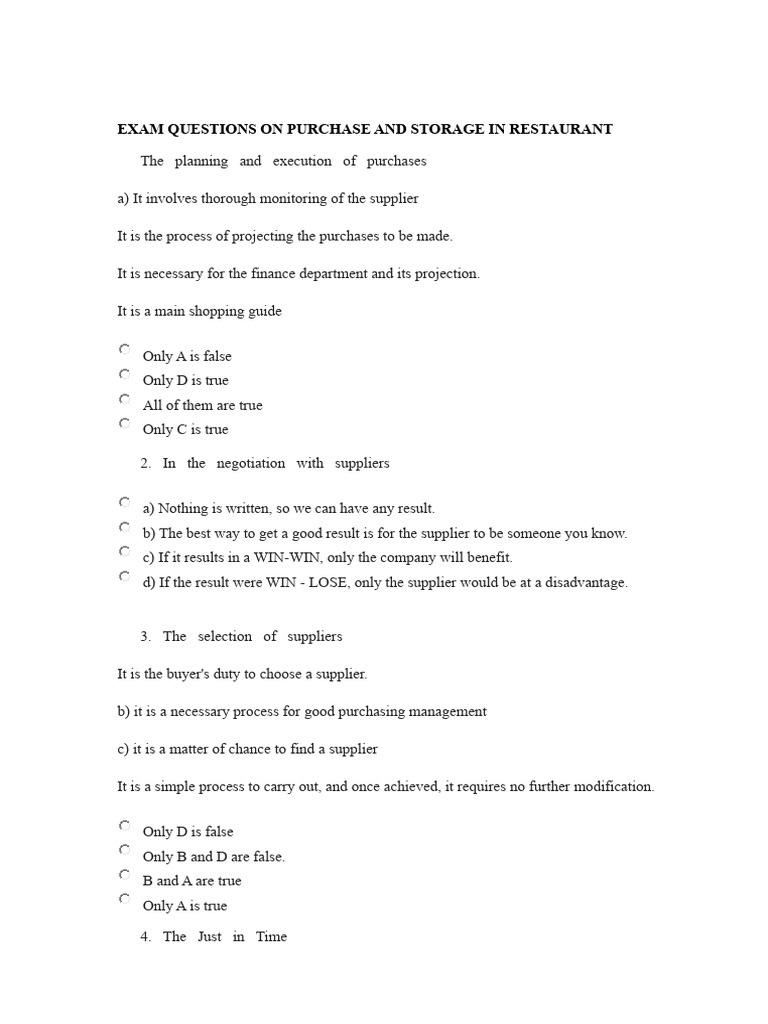 EXAM QUESTIONS ON PURCHASE AND STORAGE IN RESTAURANT

The planning and execution of purchases

a) It involves thorough monitoring of the supplier

It is the process of projecting the purchases to be made.

It is necessary for the finance department and its projection.

It is a main shopping guide

Only A is false
Only D is true
All of them are true
Only C is true

2. In the negotiation with suppliers

a) Nothing is written, so we can have any result.
b) The best way to get a good result is for the supplier to be someone you know.
c) If it results in a WIN-WIN, only the company will benefit.
d) If the result were WIN - LOSE, only the supplier would be at a disadvantage.

3. The selection of suppliers

It is the buyer's duty to choose a supplier.

b) it is a necessary process for good purchasing management

c) it is a matter of chance to find a supplier

It is a simple process to carry out, and once achieved, it requires no further modification.

Only D is false
Only B and D are false.
B and A are true
Only A is true

4. The Just in Time